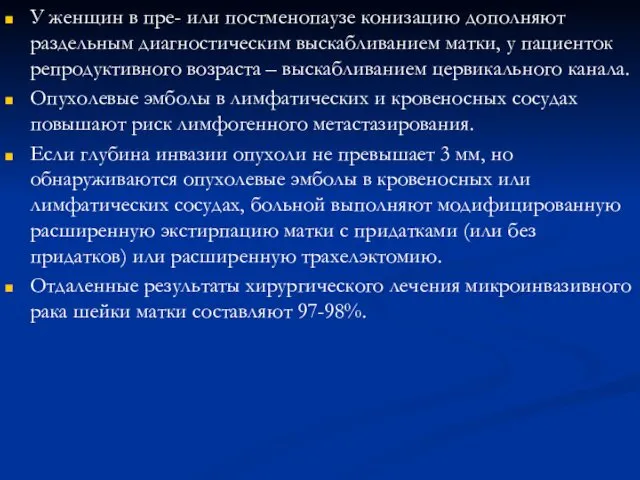 У женщин в пре- или постменопаузе конизацию дополняют раздельным диагностическим выскабливанием матки, у пациенток репродуктивного возраста – выскабливанием цервикального канала.

Опухолевые эмболы в лимфатических и кровеносных сосудах повышают риск лимфогенного метастазирования.

Если глубина инвазии опухоли не превышает 3 мм, но обнаруживаются опухолевые эмболы в кровеносных или лимфатических сосудах, больной выполняют модифицированную расширенную экстирпацию матки с придатками (или без придатков) или расширенную трахелэктомию.

Отдаленные результаты хирургического лечения микроинвазивного рака шейки матки составляют 97-98%.